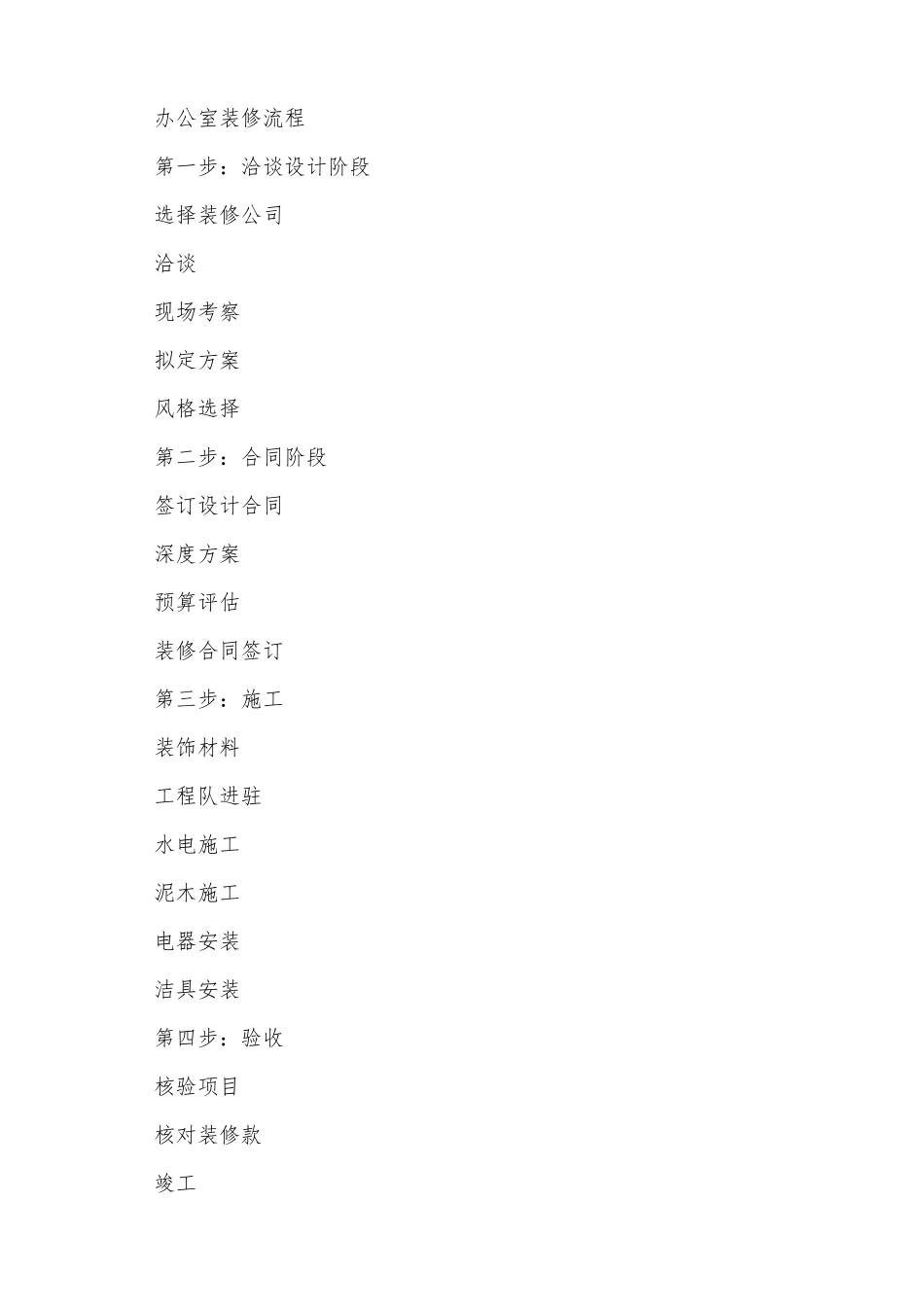 办公室装修流程

第一步：洽谈设计阶段

选择装修公司

洽谈

现场考察

拟定方案

风格选择

第二步：合同阶段

签订设计合同

深度方案

预算评估

装修合同签订

第三步：施工

装饰材料

工程队进驻

水电施工

泥木施工

电器安装

洁具安装

第四步：验收

核验项目

核对装修款

竣工